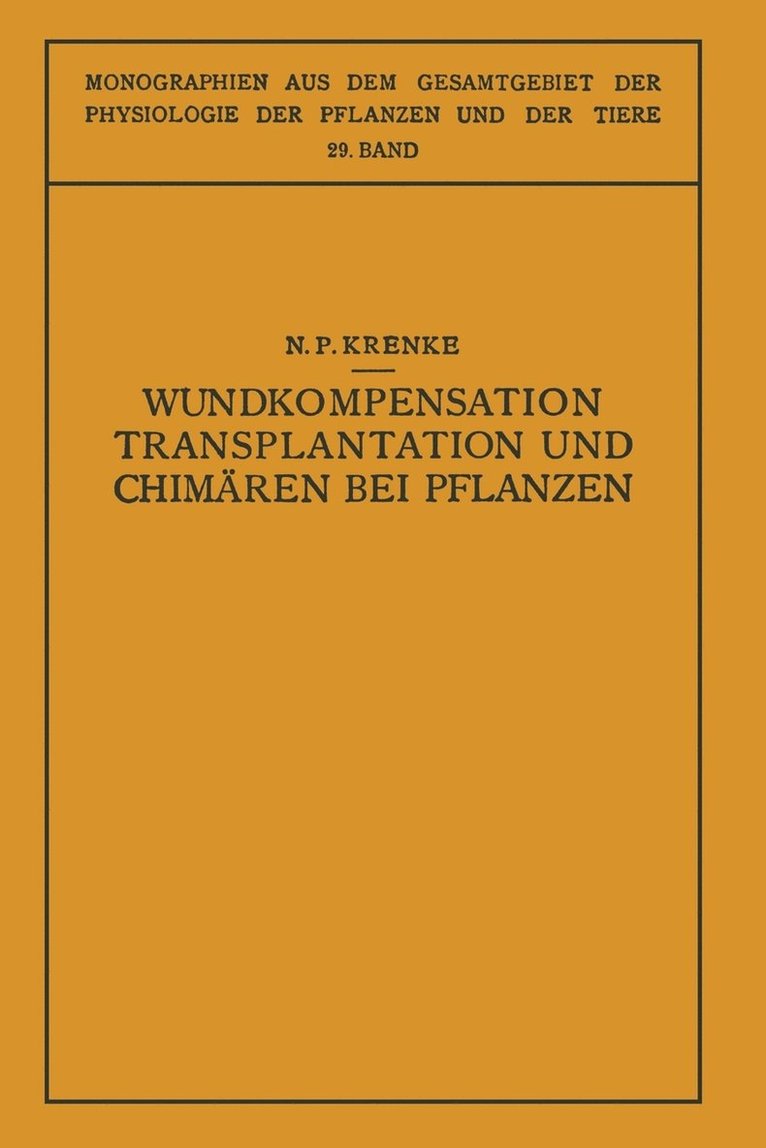 MONOGRAPHIEN AUS DEM GESAMTGEBIET DER PHYSIOLOGIE DER PFLANZEN UND DER TIERE
29. BAND

N. P. KRENKE

WUNDKOMPENSATION TRANSPLANTATION UND CHIMÄREN BEI PFLANZEN